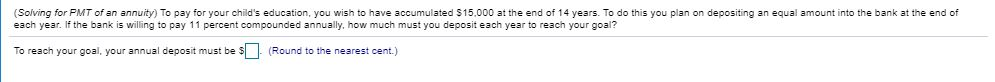 (Solving for PMT of an annuity) To pay for your child's education, you wish to have accumulated $15,000 at the end of 14 years. To do this you plan on depositing an equal amount into the bank at the end of each year. If the bank is willing to pay 11 percent compounded annually, how much must you deposit each year to reach your goal?

To reach your goal, your annual deposit must be $ . (Round to the nearest cent.)